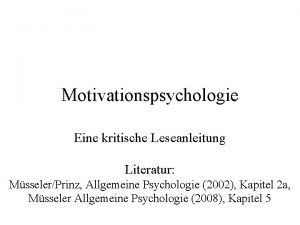 Motivationspsychologie

Eine kritische Leseanleitung

Literatur:
Müsseler/Prinz, Allgemeine Psychologie (2002), Kapitel 2a,
Müsseler Allgemeine Psychologie (2008), Kapitel 5